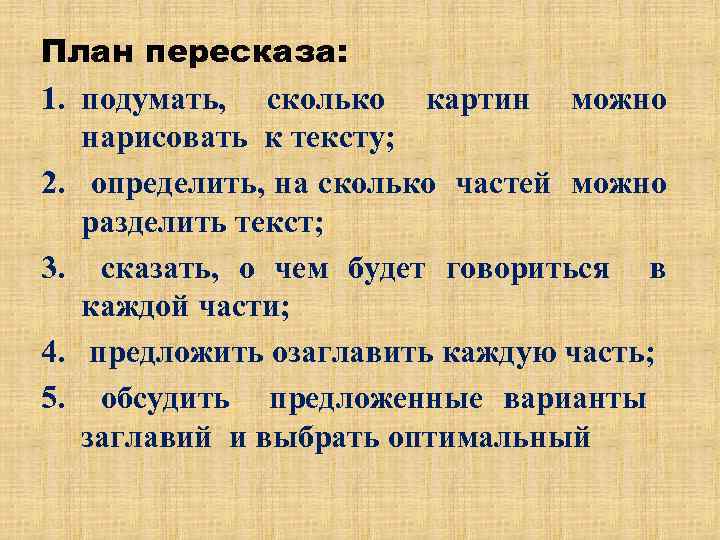 План пересказа:

1. подумать, сколько картин можно нарисовать к тексту;
2. определить, на сколько частей можно разделить текст;
3. сказать, о чем будет говориться в каждой части;
4. предложить озаглавить каждую часть;
5. обсудить предложенные варианты заглавий и выбрать оптимальный